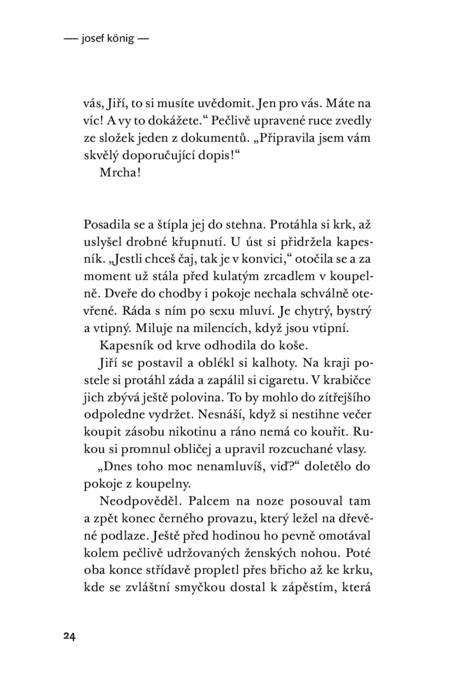 — josef könig —

vás, Jiří, to si musíte uvědomit. Jen pro vás. Máte na víc! A vy to dokážete.“ Pečlivě upravené ruce zvedly ze složek jeden z dokumentů. „Připravila jsem vám skvělý doporučující dopis!“

Mrcha!

Posadila se a štípla jej do stehna. Protáhla si krk, až uslyšel drobné křupnutí. U úst si přidržela kapesník. „Jestli chceš čaj, tak je v konvici,“ otočila se a za moment už stála před kulatým zrcadlem v koupelně. Dveře do chodby i pokoje nechala schválně otevřené. Ráda s ním po sexu mluví. Je chytrý, bystrý a vtipný. Miluje na milencích, když jsou vtipní.

Kapesník od krve odhodila do koše.

Jiří se postavil a oblékl si kalhoty. Na kraji postele si protáhl záda a zapálil si cigaretu. V krabičce jich zbývá ještě polovina. To by mohlo do zítřejšího odpoledne vydržet. Nesnáší, když si nestihne večer koupit zásobu nikotinu a ráno nemá co kouřit. Rukou si promnul obličej a upravil rozcuchané vlasy.

„Dnes toho moc nenamluvíš, viď?“ doletělo do pokoje z koupelny.

Neodpověděl. Palcem na noze posouval tam a zpět konec černého provazu, který ležel na dřevěné podlaze. Ještě před hodinou ho pevně omotával kolem pečlivě udržovaných ženských nohou. Poté oba konce střídavě propletl přes břicho až ke krku, kde se zvláštní smyčkou dostal k zápěstím, která

24